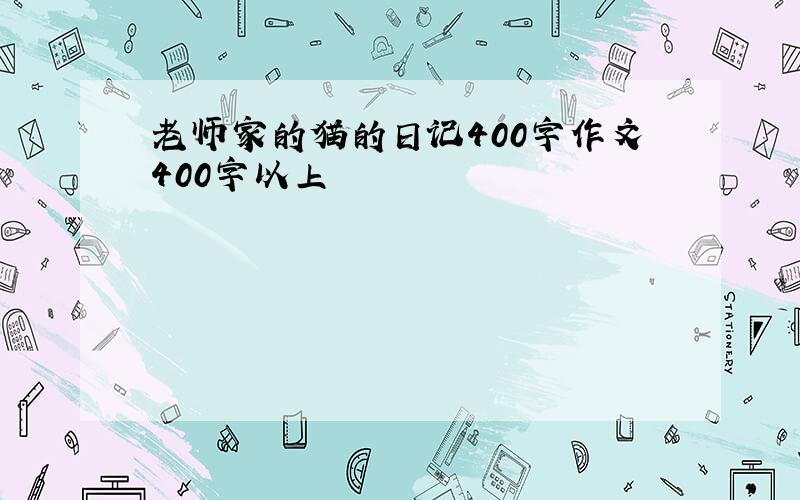 老师家的猫的日记400字作文400字以上

STATIONERY